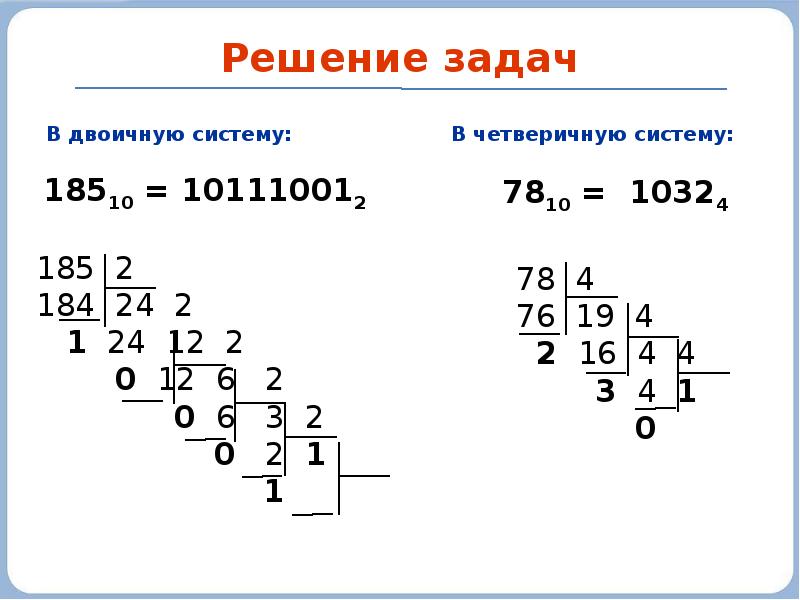 Решение задач

В двоичную систему:

$185_{10} = 10111001_2$

185 2
184 24 2
1 24 12 2
0 12 6 2
0 6 3 2
0 2 1
1

В четверичную систему:

$78_{10} = 1032_4$

78 4
76 19 4
2 16 4 4
3 4 1
0